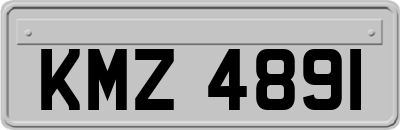 KMZ 4891